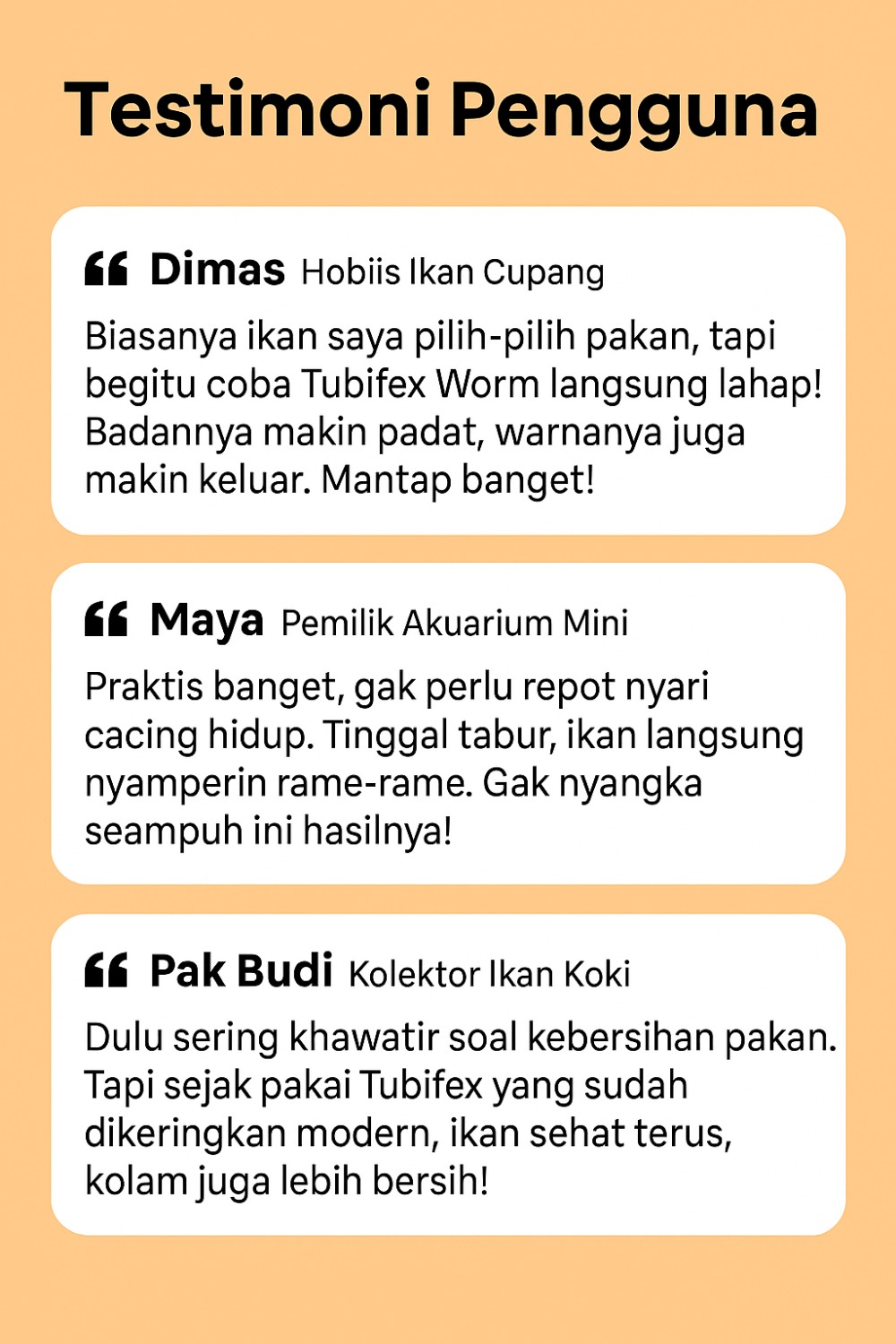 Testimoni Pengguna

“ Dimas Hobiis Ikan Cupang

Biasanya ikan saya pilih-pilih pakan, tapi begitu coba Tubifex Worm langsung lahap! Badannya makin padat, warnanya juga makin keluar. Mantap banget!

“ Maya Pemilik Akuarium Mini

Praktis banget, gak perlu repot nyari cacing hidup. Tinggal tabur, ikan langsung nyamperin rame-rame. Gak nyangka seampuh ini hasilnya!

“ Pak Budi Kolektor Ikan Koki

Dulu sering khawatir soal kebersihan pakan. Tapi sejak pakai Tubifex yang sudah dikeringkan modern, ikan sehat terus, kolam juga lebih bersih!